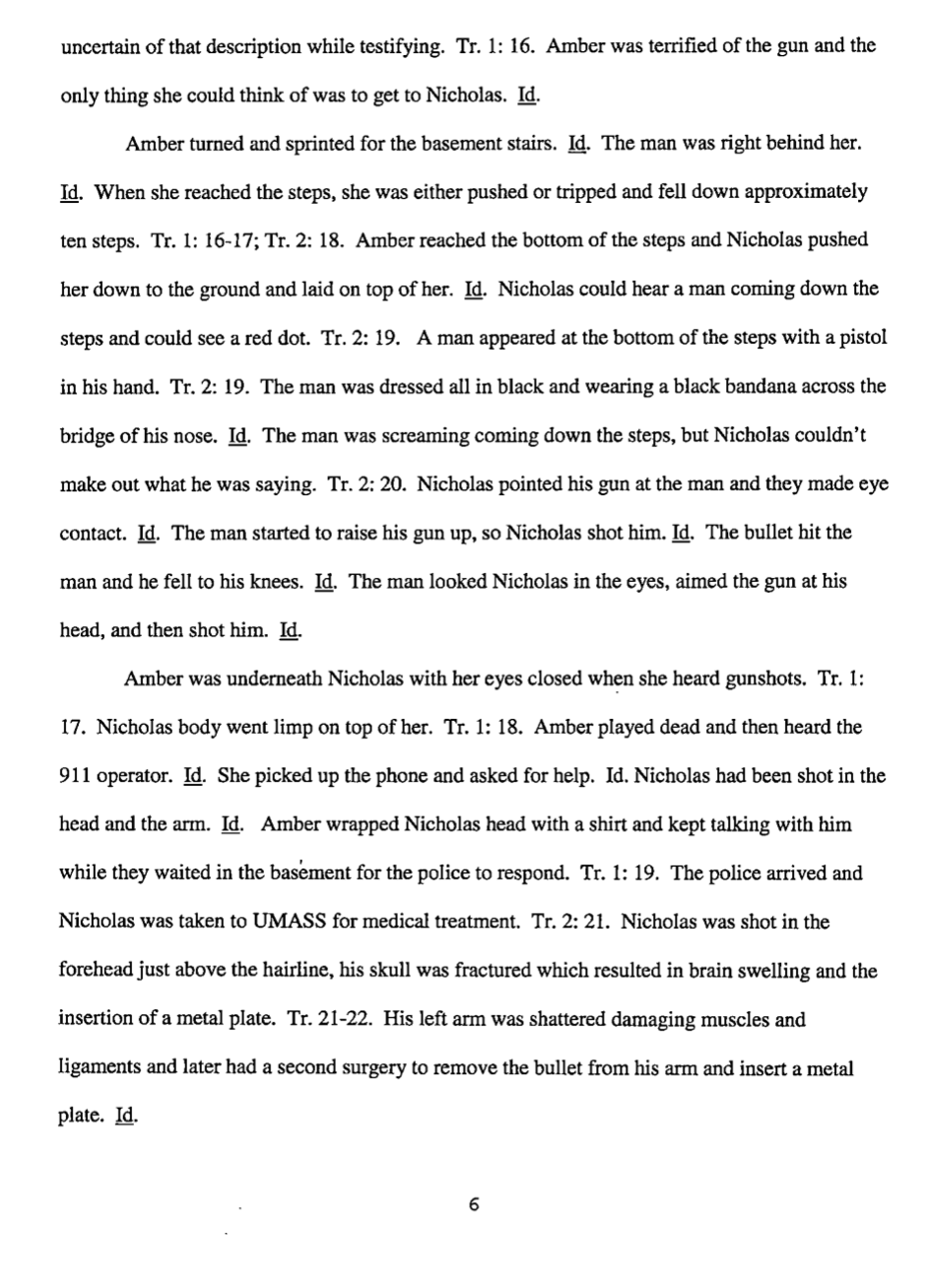 uncertain of that description while testifying. Tr. 1: 16. Amber was terrified of the gun and the only thing she could think of was to get to Nicholas. Id.

Amber turned and sprinted for the basement stairs. Id. The man was right behind her. Id. When she reached the steps, she was either pushed or tripped and fell down approximately ten steps. Tr. 1: 16-17; Tr. 2: 18. Amber reached the bottom of the steps and Nicholas pushed her down to the ground and laid on top of her. Id. Nicholas could hear a man coming down the steps and could see a red dot. Tr. 2: 19. A man appeared at the bottom of the steps with a pistol in his hand. Tr. 2: 19. The man was dressed all in black and wearing a black bandana across the bridge of his nose. Id. The man was screaming coming down the steps, but Nicholas couldn't make out what he was saying. Tr. 2: 20. Nicholas pointed his gun at the man and they made eye contact. Id. The man started to raise his gun up, so Nicholas shot him. Id. The bullet hit the man and he fell to his knees. Id. The man looked Nicholas in the eyes, aimed the gun at his head, and then shot him. Id.

Amber was underneath Nicholas with her eyes closed when she heard gunshots. Tr. 1: 17. Nicholas body went limp on top of her. Tr. 1: 18. Amber played dead and then heard the 911 operator. Id. She picked up the phone and asked for help. Id. Nicholas had been shot in the head and the arm. Id. Amber wrapped Nicholas head with a shirt and kept talking with him while they waited in the basement for the police to respond. Tr. 1: 19. The police arrived and Nicholas was taken to UMASS for medical treatment. Tr. 2: 21. Nicholas was shot in the forehead just above the hairline, his skull was fractured which resulted in brain swelling and the insertion of a metal plate. Tr. 21-22. His left arm was shattered damaging muscles and ligaments and later had a second surgery to remove the bullet from his arm and insert a metal plate. Id.

6